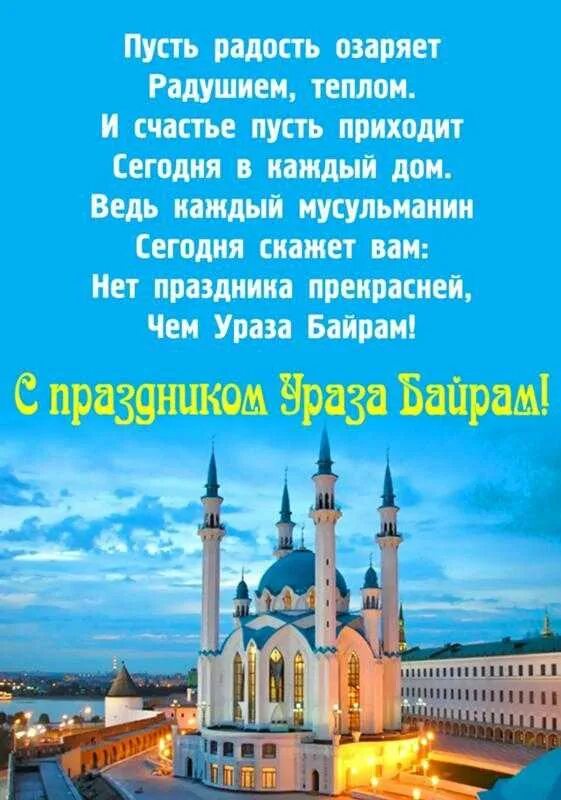 Пусть радость озаряет
Радушием, теплом.
И счастье пусть приходит
Сегодня в каждый дом.
Ведь каждый мусульманин
Сегодня скажет вам:
Нет праздника прекрасней,
Чем Ураза Байрам!

С праздником Ураза Байрам!